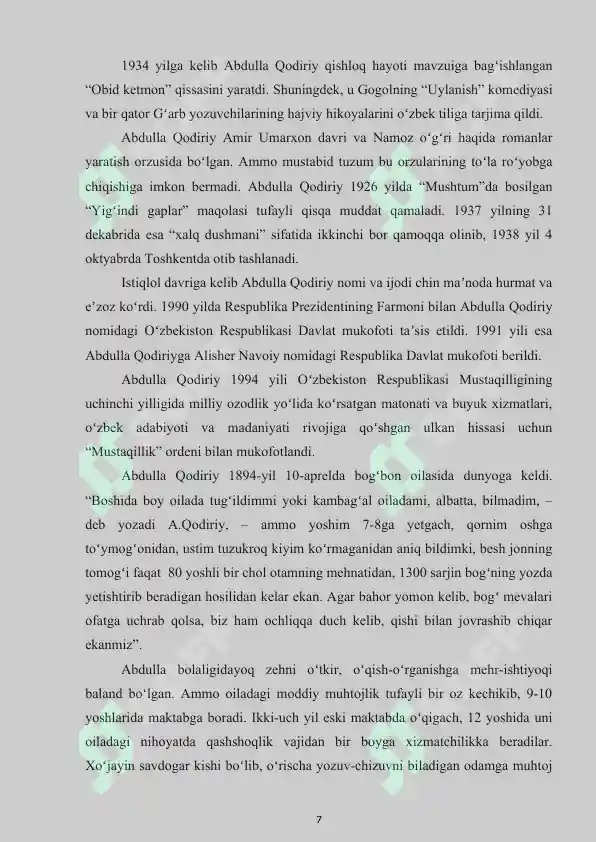 1934 yilga kelib Abdulla Qodiriy qishloq hayoti mavzuiga bag‘ishlangan “Obid ketmon” qissasini yaratdi. Shuningdek, u Gogolning “Uylanish” komediyasi va bir qator G‘arb yozuvchilarining hajviy hikoyalarini o‘zbek tiliga tarjima qildi.

Abdulla Qodiriy Amir Umarxon davri va Namoz o‘g‘ri haqida romanlar yaratish orzusida bo‘lgan. Ammo mustabid tuzum bu orzularining to‘la ro‘yobga chiqishiga imkon bermadi. Abdulla Qodiriy 1926 yilda “Mushtum”da bosilgan “Yig‘indi gaplar” maqolasi tufayli qisqa muddat qamaladi. 1937 yilning 31 dekabrida esa “xalq dushmani” sifatida ikkinchi bor qamoqqa olinib, 1938 yil 4 oktyabrda Toshkentda otib tashlanadi.

Istiqlol davriga kelib Abdulla Qodiriy nomi va ijodi chin ma’noda hurmat va e’zoz ko‘rdi. 1990 yilda Respublika Prezidentining Farmoni bilan Abdulla Qodiriy nomidagi O‘zbekiston Respublikasi Davlat mukofoti ta’sis etildi. 1991 yili esa Abdulla Qodiriyga Alisher Navoiy nomidagi Respublika Davlat mukofoti berildi.

Abdulla Qodiriy 1994 yili O‘zbekiston Respublikasi Mustaqilligining uchinchi yilligida milliy ozodlik yo‘lida ko‘rsatgan matonati va buyuk xizmatlari, o‘zbek adabiyoti va madaniyati rivojiga qo‘shgan ulkan hissasi uchun “Mustaqillik” ordeni bilan mukofotlandi.

Abdulla Qodiriy 1894-yil 10-aprelda bog‘bon oilasida dunyoga keldi. “Boshida boy oilada tug‘ildimmi yoki kambag‘al oiladami, albatta, bilmadim, – deb yozadi A.Qodiriy, – ammo yoshim 7-8ga yetgach, qornim oshga to‘ymog‘onidan, ustim tuzukroq kiyim ko‘rmaganidan aniq bildimki, besh jonning tomog‘i faqat 80 yoshli bir chol otamning mehnatidan, 1300 sarjin bog‘ning yozda yetishtirib beradigan hosilidan kelar ekan. Agar bahor yomon kelib, bog‘ mevalari ofatga uchrab qolsa, biz ham ochliqqa duch kelib, qishi bilan jovrashib chiqar ekanmiz”.

Abdulla bolaligidayoq zehni o‘tkir, o‘qish-o‘rganishga mehr-ishtiyoqi baland bo‘lgan. Ammo oiladagi moddiy muhtojlik tufayli bir oz kechikib, 9-10 yoshlarida maktabga boradi. Ikki-uch yil eski maktabda o‘qigach, 12 yoshida uni oiladagi nihoyatda qashshoqlik vajidan bir boyga xizmatchilikka beradilar. Xo‘jayin savdogar kishi bo‘lib, o‘rischa yozuv-chizuvni biladigan odamga muhtoj

7